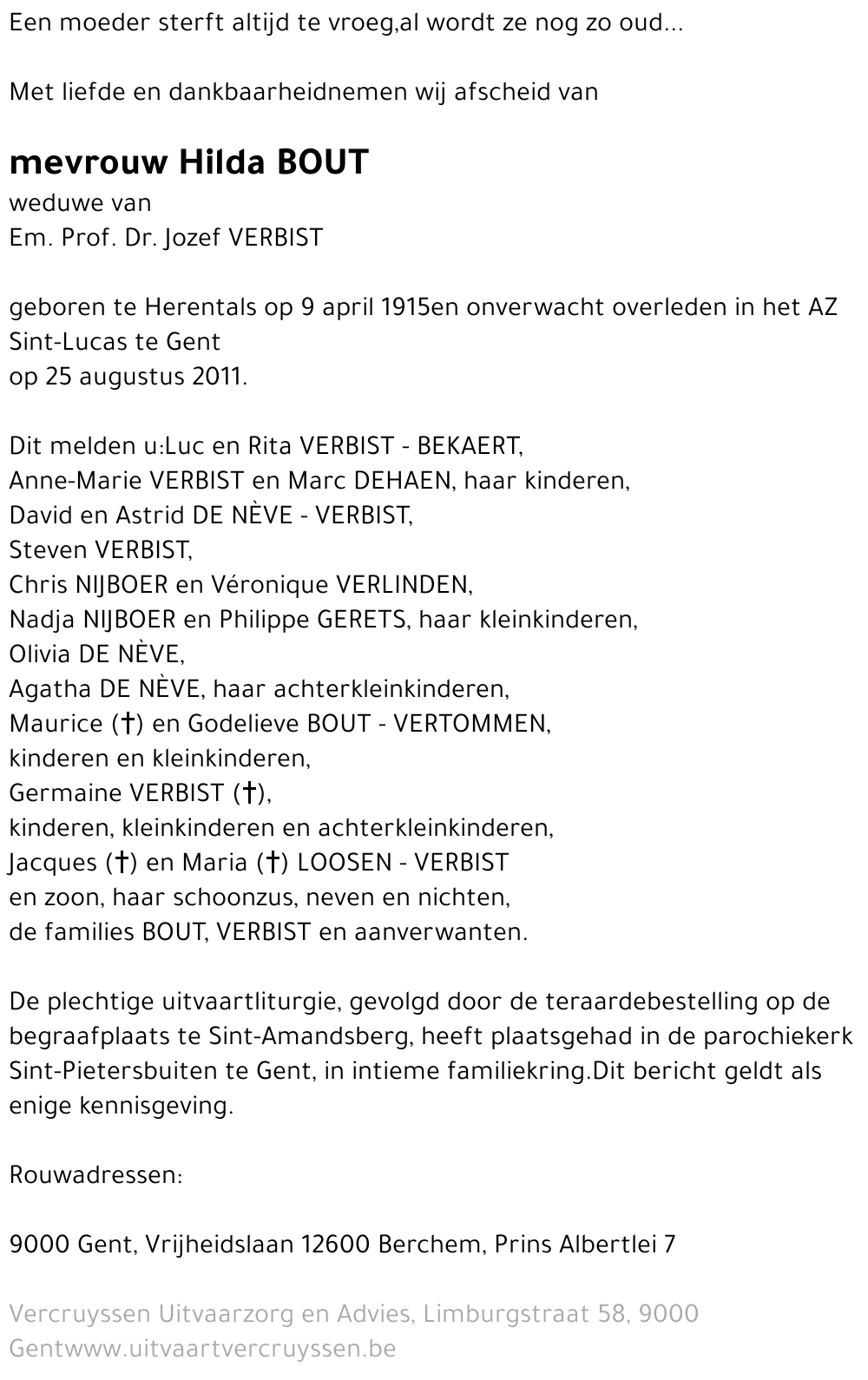 Een moeder sterft altijd te vroeg,al wordt ze nog zo oud...

Met liefde en dankbaarheidnemen wij afscheid van

mevrouw Hilda BOUT
weduwe van
Em. Prof. Dr. Jozef VERBIST

geboren te Herentals op 9 april 1915en onverwacht overleden in het AZ Sint-Lucas te Gent
op 25 augustus 2011.

Dit melden u:Luc en Rita VERBIST - BEKAERT,
Anne-Marie VERBIST en Marc DEHAEN, haar kinderen,
David en Astrid DE NÈVE - VERBIST,
Steven VERBIST,
Chris NIJBOER en Véronique VERLINDEN,
Nadja NIJBOER en Philippe GERETS, haar kleinkinderen,
Olivia DE NÈVE,
Agatha DE NÈVE, haar achterkleinkinderen,
Maurice (†) en Godelieve BOUT - VERTOMMEN,
kinderen en kleinkinderen,
Germaine VERBIST (†),
kinderen, kleinkinderen en achterkleinkinderen,
Jacques (†) en Maria (†) LOOSEN - VERBIST
en zoon, haar schoonzus, neven en nichten,
de families BOUT, VERBIST en aanverwanten.

De plechtige uitvaartliturgie, gevolgd door de teraardebestelling op de begraafplaats te Sint-Amandsberg, heeft plaatsgehad in de parochiekerk Sint-Pietersbuiten te Gent, in intieme familiekring.Dit bericht geldt als enige kennisgeving.

Rouwadressen:

9000 Gent, Vrijheidslaan 12600 Berchem, Prins Albertlei 7

Vercruyssen Uitvaarzorg en Advies, Limburgstraat 58, 9000 Gentwww.uitvaartvercruyssen.be